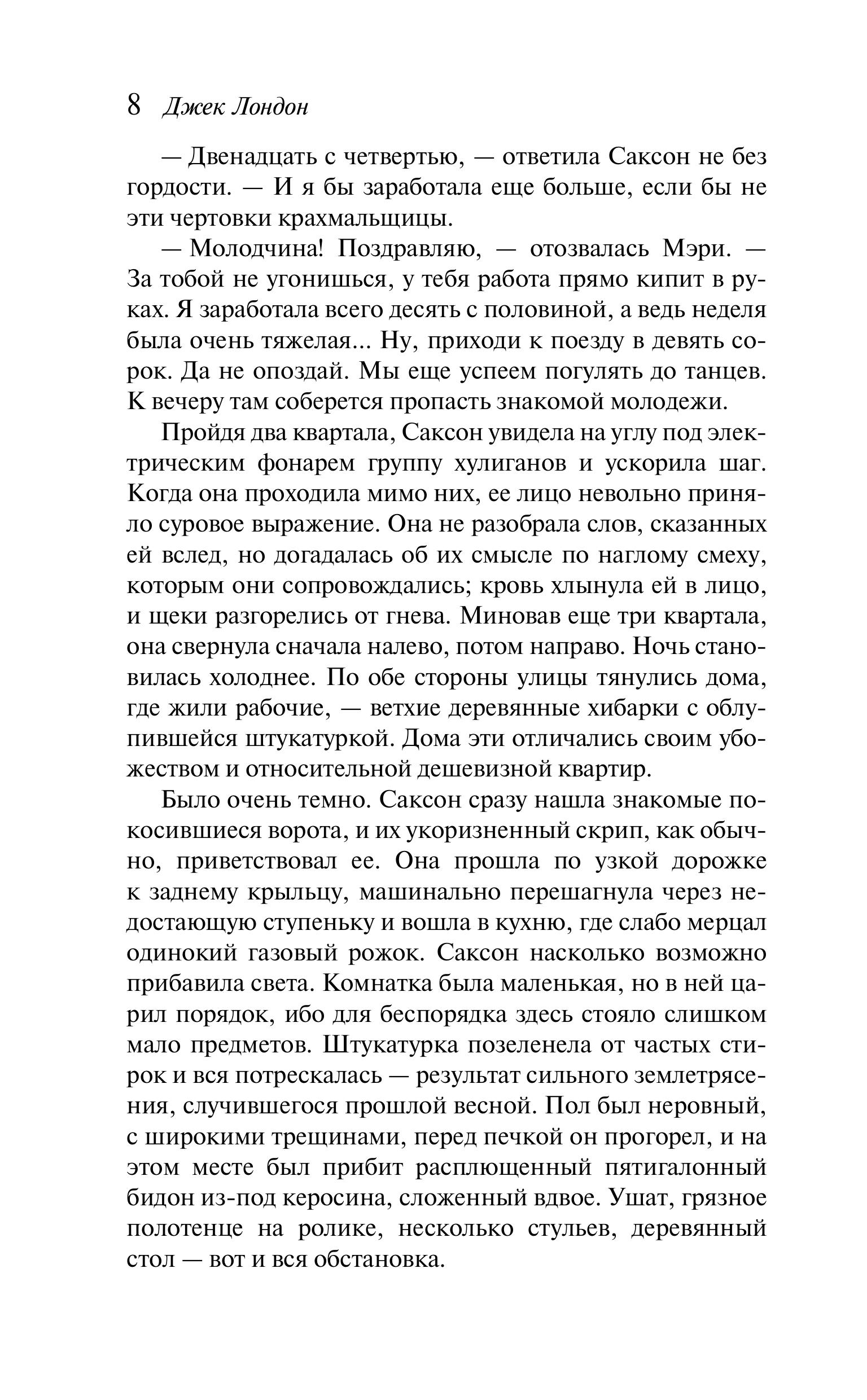 8 Джек Лондон

— Двенадцать с четвертью, — ответила Саксон не без гордости. — И я бы заработала еще больше, если бы не эти чертовки крахмальщицы.

— Молодчина! Поздравляю, — отозвалась Мэри. — За тобой не угонишься, у тебя работа прямо кипит в руках. Я заработала всего десять с половиной, а ведь неделя была очень тяжелая... Ну, приходи к поезду в девять сорок. Да не опоздай. Мы еще успеем погулять до танцев. К вечеру там соберется пропасть знакомой молодежи.

Пройдя два квартала, Саксон увидела на углу под электрическим фонарем группу хулиганов и ускорила шаг. Когда она проходила мимо них, ее лицо невольно приняло суровое выражение. Она не разобрала слов, сказанных ей вслед, но догадалась об их смысле по наглому смеху, которым они сопровождались; кровь хлынула ей в лицо, и щеки разгорелись от гнева. Миновав еще три квартала, она свернула сначала налево, потом направо. Ночь становилась холоднее. По обе стороны улицы тянулись дома, где жили рабочие, — ветхие деревянные хибарки с облупившейся штукатуркой. Дома эти отличались своим убожеством и относительной дешевизной квартир.

Было очень темно. Саксон сразу нашла знакомые покосившиеся ворота, и их укоризненный скрип, как обычно, приветствовал ее. Она прошла по узкой дорожке к заднему крыльцу, машинально перешагнула через недостающую ступеньку и вошла в кухню, где слабо мерцал одинокий газовый рожок. Саксон насколько возможно прибавила света. Комнатка была маленькая, но в ней царил порядок, ибо для беспорядка здесь стояло слишком мало предметов. Штукатурка позеленела от частых стирок и вся потрескалась — результат сильного землетрясения, случившегося прошлой весной. Пол был неровный, с широкими трещинами, перед печкой он прогорел, и на этом месте был прибит расплющенный пятигалонный бидон из-под керосина, сложенный вдвое. Ушат, грязное полотенце на ролике, несколько стульев, деревянный стол — вот и вся обстановка.